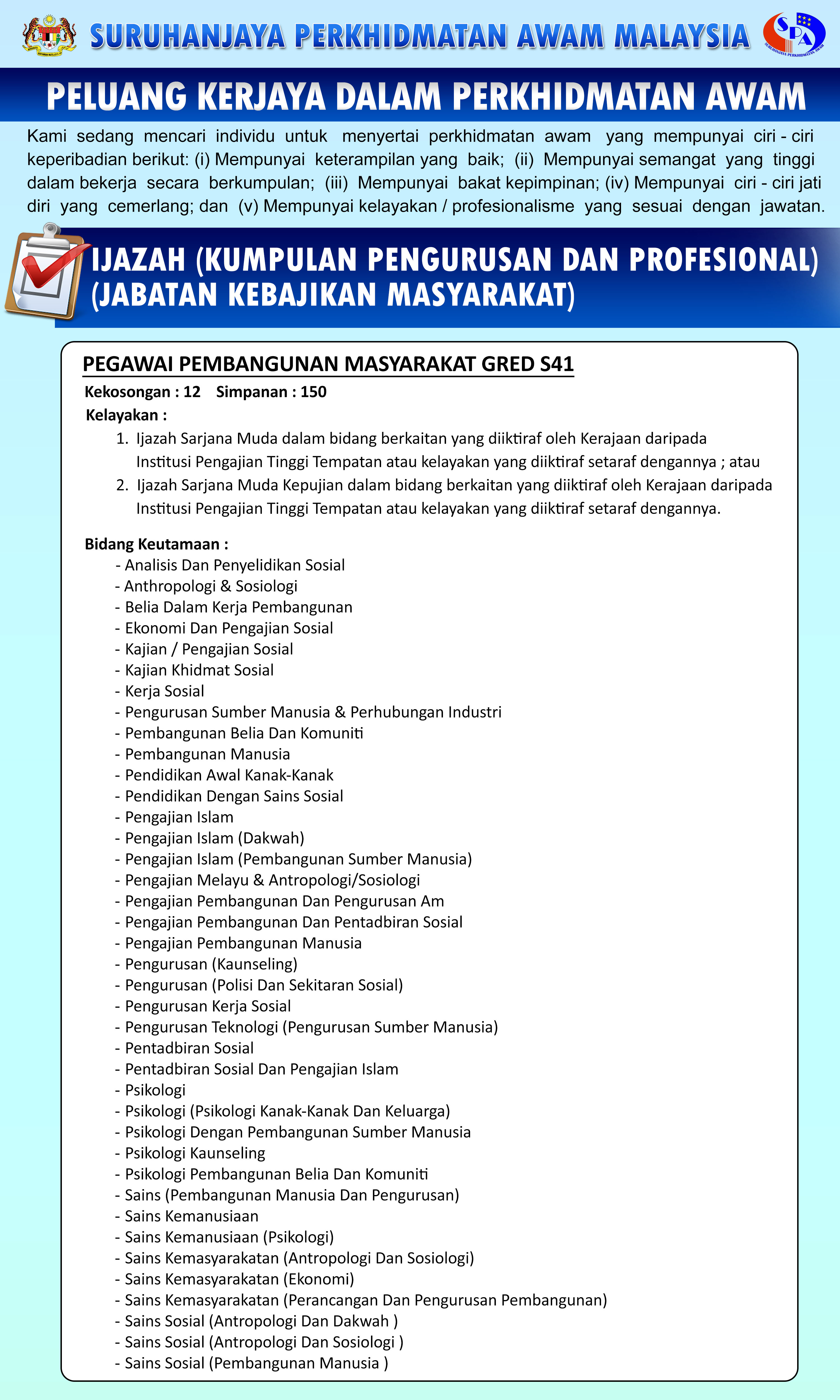 SURUHANJAYA PERKHIDMATAN AWAM MALAYSIA

SPA
SURUHANJAYA PERKHIDMATAN AWAM

PELUANG KERJAYA DALAM PERKHIDMATAN AWAM

Kami sedang mencari individu untuk menyertai perkhidmatan awam yang mempunyai ciri - ciri keperibadian berikut: (i) Mempunyai keterampilan yang baik; (ii) Mempunyai semangat yang tinggi dalam bekerja secara berkumpulan; (iii) Mempunyai bakat kepimpinan; (iv) Mempunyai ciri - ciri jati diri yang cemerlang; dan (v) Mempunyai kelayakan / profesionalisme yang sesuai dengan jawatan.

IJAZAH (KUMPULAN PENGURUSAN DAN PROFESIONAL) (JABATAN KEBAJIKAN MASYARAKAT)

PEGAWAI PEMBANGUNAN MASYARAKAT GRED S41
Kekosongan : 12 Simpanan : 150
Kelayakan :
1. Ijazah Sarjana Muda dalam bidang berkaitan yang diiktiraf oleh Kerajaan daripada Institusi Pengajian Tinggi Tempatan atau kelayakan yang diiktiraf setaraf dengannya ; atau
2. Ijazah Sarjana Muda Kepujian dalam bidang berkaitan yang diiktiraf oleh Kerajaan daripada Institusi Pengajian Tinggi Tempatan atau kelayakan yang diiktiraf setaraf dengannya.

Bidang Keutamaan :
- Analisis Dan Penyelidikan Sosial
- Anthropologi & Sosiologi
- Belia Dalam Kerja Pembangunan
- Ekonomi Dan Pengajian Sosial
- Kajian / Pengajian Sosial
- Kajian Khidmat Sosial
- Kerja Sosial
- Pengurusan Sumber Manusia & Perhubungan Industri
- Pembangunan Belia Dan Komuniti
- Pembangunan Manusia
- Pendidikan Awal Kanak-Kanak
- Pendidikan Dengan Sains Sosial
- Pengajian Islam
- Pengajian Islam (Dakwah)
- Pengajian Islam (Pembangunan Sumber Manusia)
- Pengajian Melayu & Antropologi/Sosiologi
- Pengajian Pembangunan Dan Pengurusan Am
- Pengajian Pembangunan Dan Pentadbiran Sosial
- Pengajian Pembangunan Manusia
- Pengurusan (Kaunseling)
- Pengurusan (Polisi Dan Sekitaran Sosial)
- Pengurusan Kerja Sosial
- Pengurusan Teknologi (Pengurusan Sumber Manusia)
- Pentadbiran Sosial
- Pentadbiran Sosial Dan Pengajian Islam
- Psikologi
- Psikologi (Psikologi Kanak-Kanak Dan Keluarga)
- Psikologi Dengan Pembangunan Sumber Manusia
- Psikologi Kaunseling
- Psikologi Pembangunan Belia Dan Komuniti
- Sains (Pembangunan Manusia Dan Pengurusan)
- Sains Kemanusiaan
- Sains Kemanusiaan (Psikologi)
- Sains Kemasyarakatan (Antropologi Dan Sosiologi)
- Sains Kemasyarakatan (Ekonomi)
- Sains Kemasyarakatan (Perancangan Dan Pengurusan Pembangunan)
- Sains Sosial (Antropologi Dan Dakwah )
- Sains Sosial (Antropologi Dan Sosiologi )
- Sains Sosial (Pembangunan Manusia )